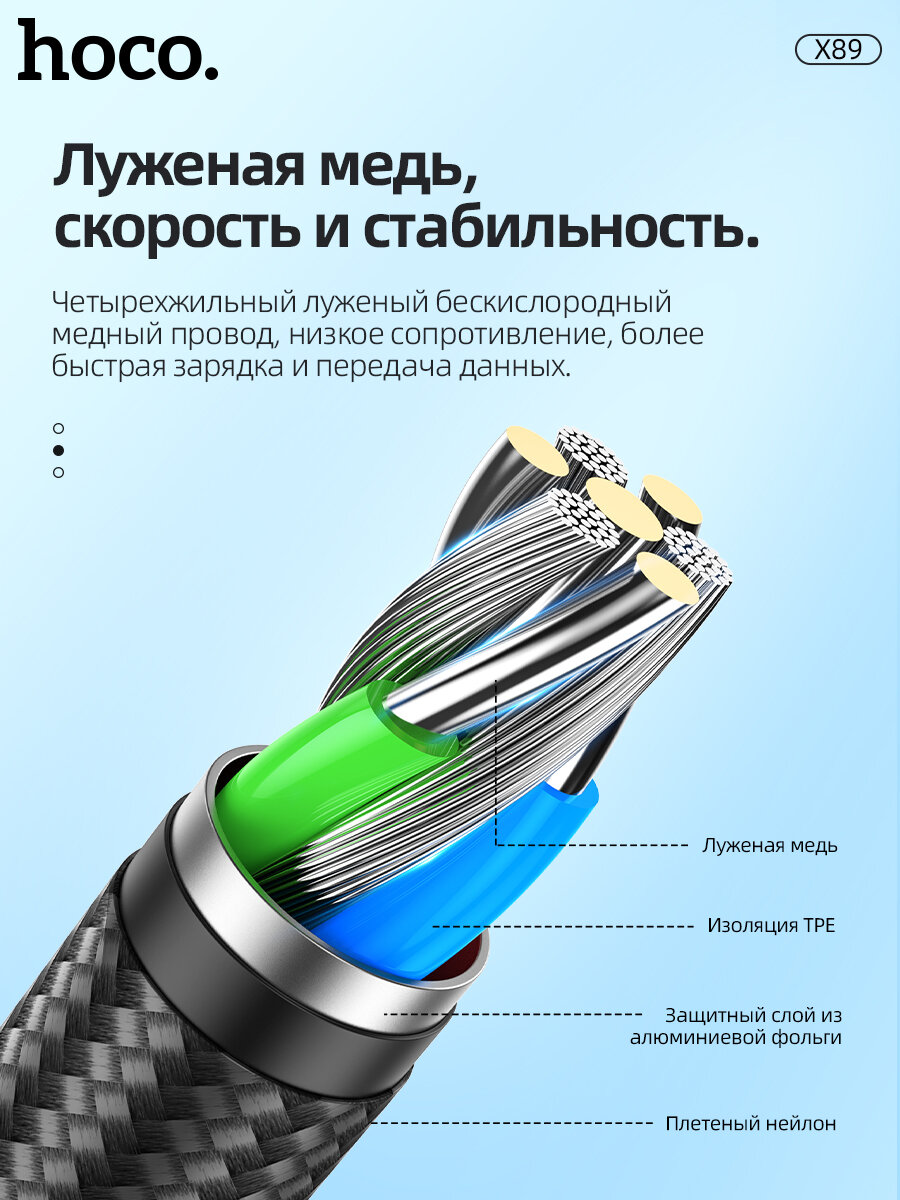 hoco.

X89

Луженая медь,
скорость и стабильность.

Четырехжильный луженый бескислородный медный провод, низкое сопротивление, более быстрая зарядка и передача данных.

Луженая медь

Изоляция TPE

Защитный слой из
алюминиевой фольги

Плетеный нейлон